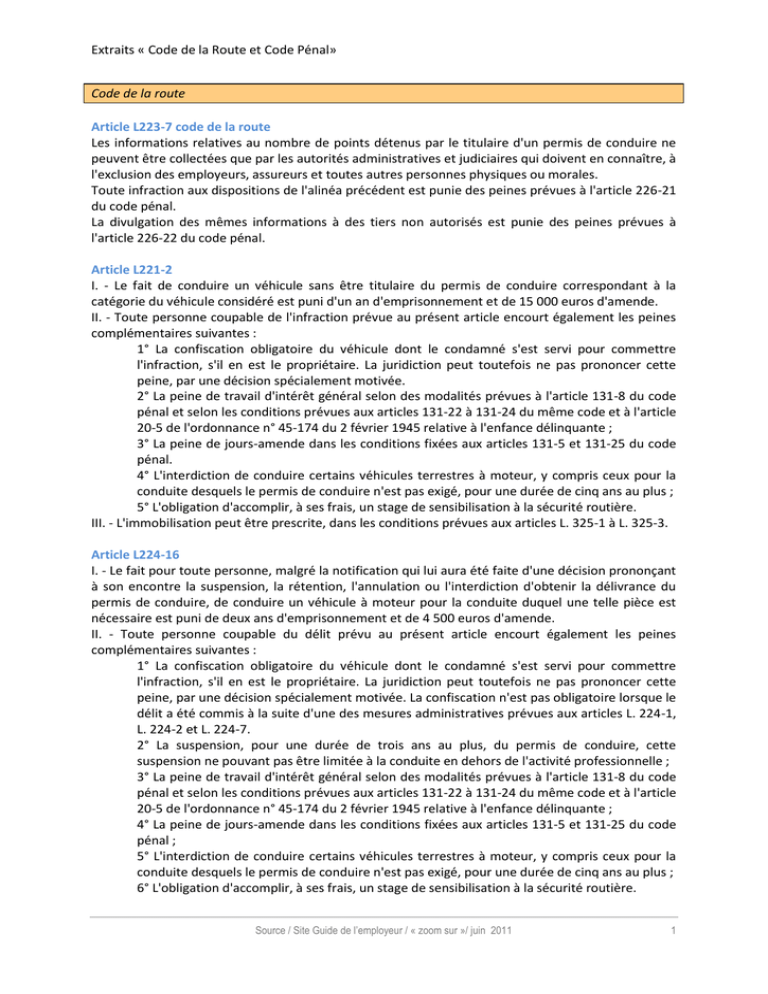 Extraits « Code de la Route et Code Pénal»

Code de la route

Article L223-7 code de la route
Les informations relatives au nombre de points détenus par le titulaire d'un permis de conduire ne peuvent être collectées que par les autorités administratives et judiciaires qui doivent en connaître, à l'exclusion des employeurs, assureurs et toutes autres personnes physiques ou morales.
Toute infraction aux dispositions de l'alinéa précédent est punie des peines prévues à l'article 226-21 du code pénal.
La divulgation des mêmes informations à des tiers non autorisés est punie des peines prévues à l'article 226-22 du code pénal.

Article L221-2
I. - Le fait de conduire un véhicule sans être titulaire du permis de conduire correspondant à la catégorie du véhicule considéré est puni d'un an d'emprisonnement et de 15 000 euros d'amende.
II. - Toute personne coupable de l'infraction prévue au présent article encourt également les peines complémentaires suivantes :
1° La confiscation obligatoire du véhicule dont le condamné s'est servi pour commettre l'infraction, s'il en est le propriétaire. La juridiction peut toutefois ne pas prononcer cette peine, par une décision spécialement motivée.
2° La peine de travail d'intérêt général selon des modalités prévues à l'article 131-8 du code pénal et selon les conditions prévues aux articles 131-22 à 131-24 du même code et à l'article 20-5 de l'ordonnance n° 45-174 du 2 février 1945 relative à l'enfance délinquante ;
3° La peine de jours-amende dans les conditions fixées aux articles 131-5 et 131-25 du code pénal.
4° L'interdiction de conduire certains véhicules terrestres à moteur, y compris ceux pour la conduite desquels le permis de conduire n'est pas exigé, pour une durée de cinq ans au plus ;
5° L'obligation d'accomplir, à ses frais, un stage de sensibilisation à la sécurité routière.
III. - L'immobilisation peut être prescrite, dans les conditions prévues aux articles L. 325-1 à L. 325-3.

Article L224-16
I. - Le fait pour toute personne, malgré la notification qui lui aura été faite d'une décision prononçant à son encontre la suspension, la rétention, l'annulation ou l'interdiction d'obtenir la délivrance du permis de conduire, de conduire un véhicule à moteur pour la conduite duquel une telle pièce est nécessaire est puni de deux ans d'emprisonnement et de 4 500 euros d'amende.
II. - Toute personne coupable du délit prévu au présent article encourt également les peines complémentaires suivantes :
1° La confiscation obligatoire du véhicule dont le condamné s'est servi pour commettre l'infraction, s'il en est le propriétaire. La juridiction peut toutefois ne pas prononcer cette peine, par une décision spécialement motivée. La confiscation n'est pas obligatoire lorsque le délit a été commis à la suite d'une des mesures administratives prévues aux articles L. 224-1, L. 224-2 et L. 224-7.
2° La suspension, pour une durée de trois ans au plus, du permis de conduire, cette suspension ne pouvant pas être limitée à la conduite en dehors de l'activité professionnelle ;
3° La peine de travail d'intérêt général selon des modalités prévues à l'article 131-8 du code pénal et selon les conditions prévues aux articles 131-22 à 131-24 du même code et à l'article 20-5 de l'ordonnance n° 45-174 du 2 février 1945 relative à l'enfance délinquante ;
4° La peine de jours-amende dans les conditions fixées aux articles 131-5 et 131-25 du code pénal ;
5° L'interdiction de conduire certains véhicules terrestres à moteur, y compris ceux pour la conduite desquels le permis de conduire n'est pas exigé, pour une durée de cinq ans au plus ;
6° L'obligation d'accomplir, à ses frais, un stage de sensibilisation à la sécurité routière.

Source / Site Guide de l'employeur / « zoom sur »/ juin 2011 1